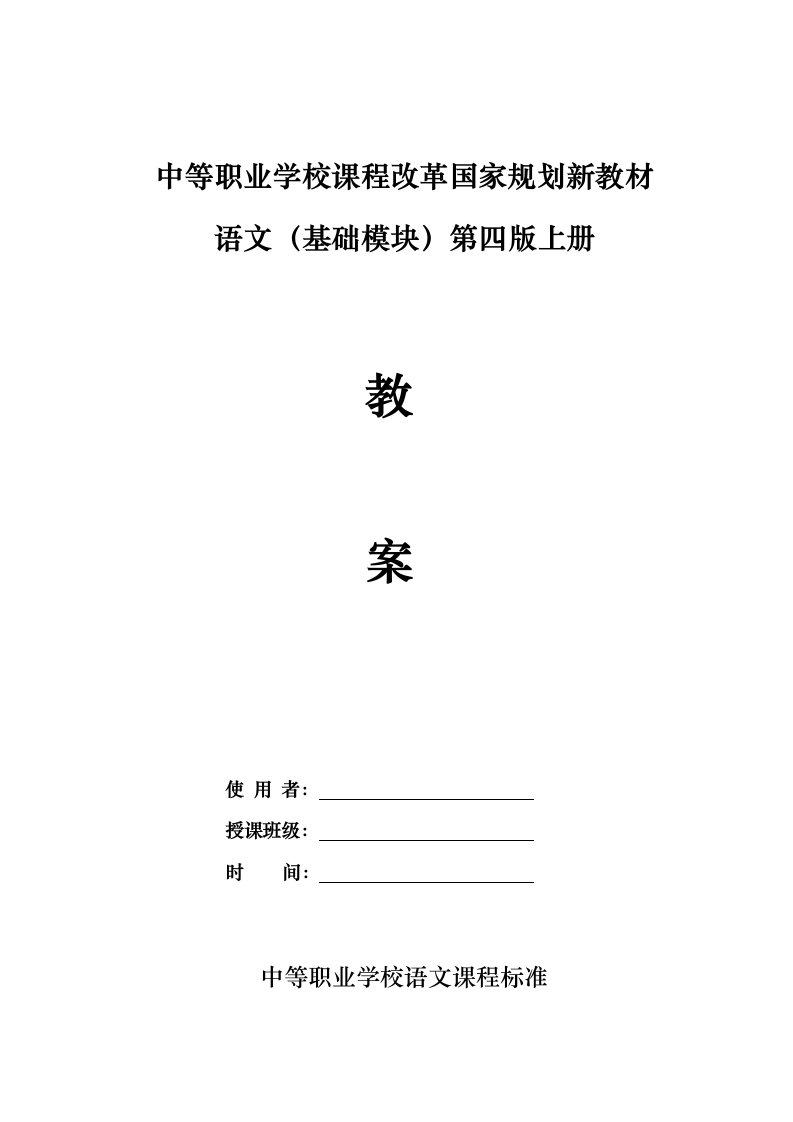 中等职业学校课程改革国家规划新教材

语文（基础模块）第四版上册

教

案

使 用 者：

授课班级：

时 间：

中等职业学校语文课程标准